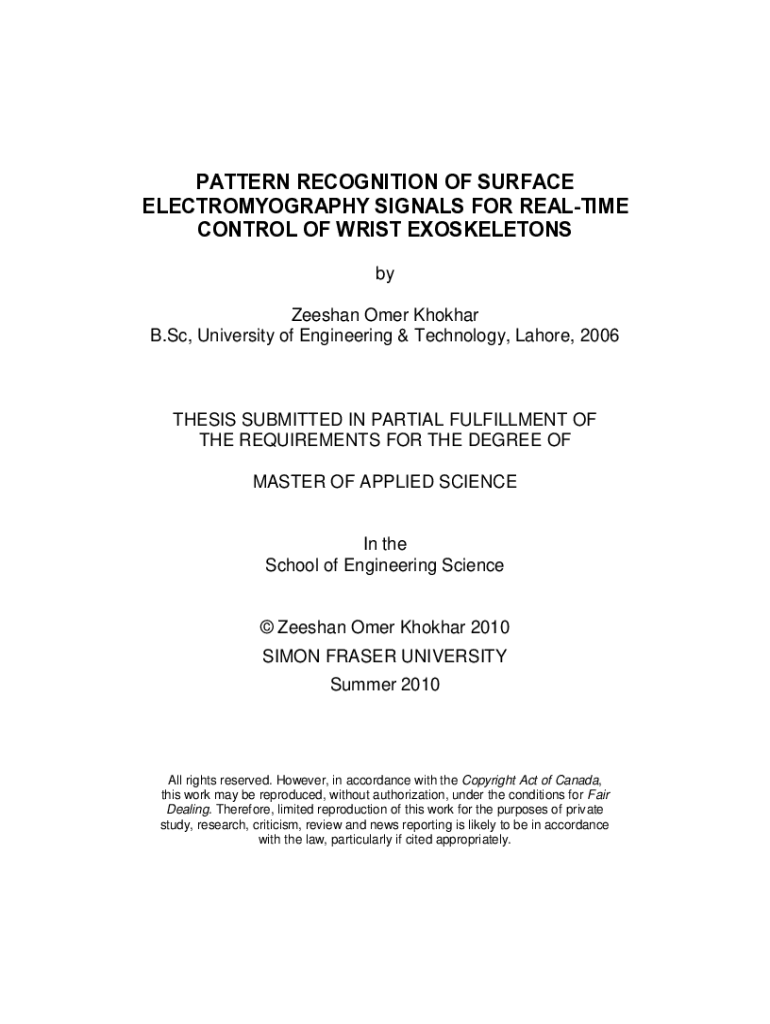 PATTERN RECOGNITION OF SURFACE ELECTROMYOGRAPHY SIGNALS FOR REAL-TIME CONTROL OF WRIST EXOSKELETONS

by

Zeeshan Omer Khokhar
B.Sc, University of Engineering & Technology, Lahore, 2006

THESIS SUBMITTED IN PARTIAL FULFILLMENT OF THE REQUIREMENTS FOR THE DEGREE OF

MASTER OF APPLIED SCIENCE

In the
School of Engineering Science

© Zeeshan Omer Khokhar 2010
SIMON FRASER UNIVERSITY
Summer 2010

All rights reserved. However, in accordance with the Copyright Act of Canada, this work may be reproduced, without authorization, under the conditions for Fair Dealing. Therefore, limited reproduction of this work for the purposes of private study, research, criticism, review and news reporting is likely to be in accordance with the law, particularly if cited appropriately.